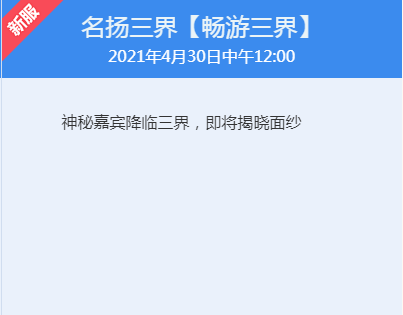 新服

名扬三界【畅游三界】
2021年4月30日中午12:00

神秘嘉宾降临三界，即将揭晓面纱